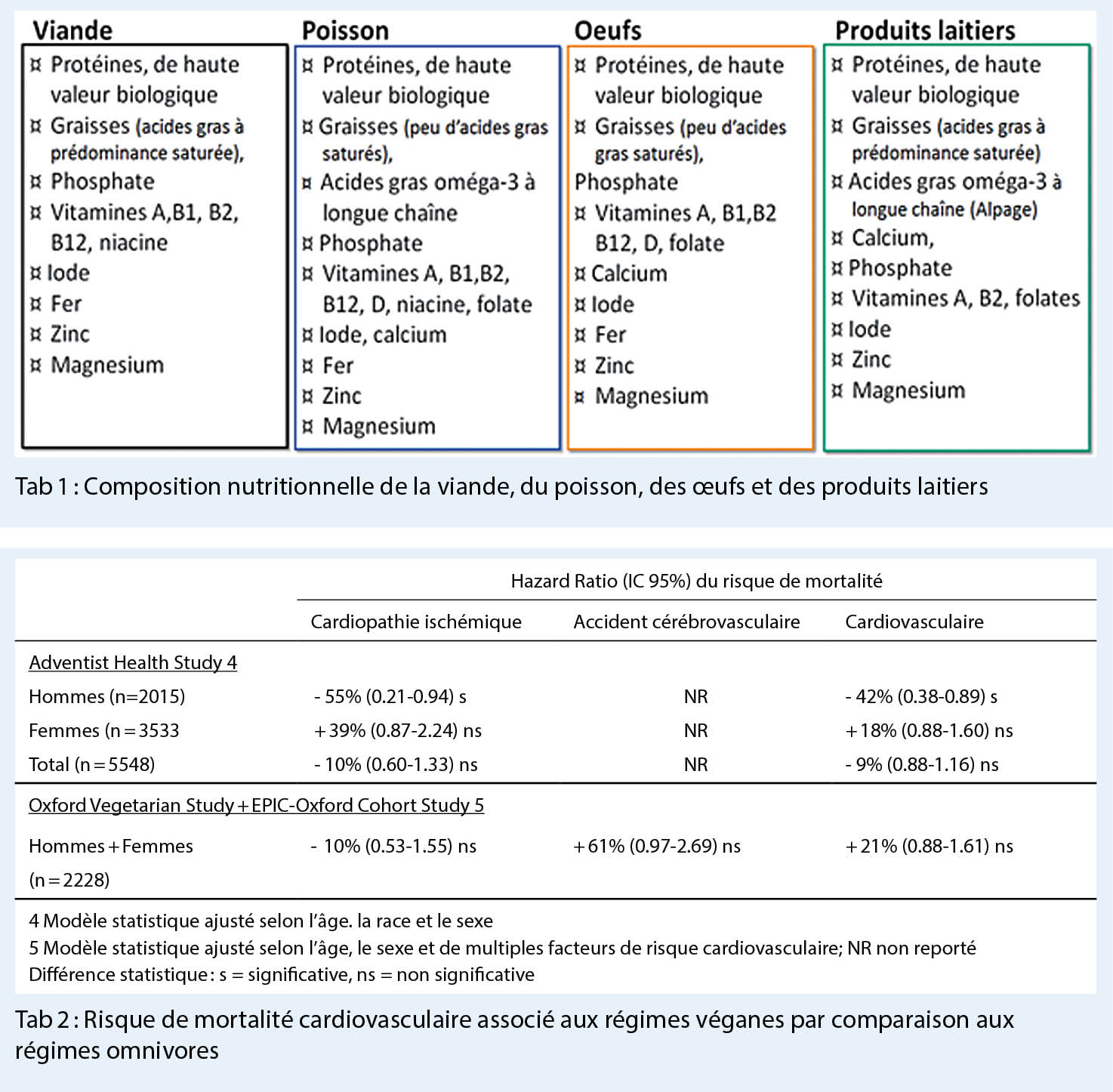 Viande
¤ Protéines, de haute valeur biologique
¤ Graisses (acides gras à prédominance saturée),
¤ Phosphate
¤ Vitamines A,B1, B2, B12, niacine
¤ Iode
¤ Fer
¤ Zinc
¤ Magnesium

Poisson
¤ Protéines, de haute valeur biologique
¤ Graisses (peu d'acides gras saturés),
¤ Acides gras oméga-3 à longue chaîne
¤ Phosphate
¤ Vitamines A, B1,B2, B12, D, niacine, folate
¤ Iode, calcium
¤ Fer
¤ Zinc
¤ Magnesium

Oeufs
¤ Protéines, de haute valeur biologique
¤ Graisses (peu d'acides gras saturés),
Phosphate
¤ Vitamines A, B1,B2 B12, D, folate
¤ Calcium
¤ Iode
¤ Fer
¤ Zinc
¤ Magnesium

Produits laitiers
¤ Protéines, de haute valeur biologique
¤ Graisses (acides gras à prédominance saturée)
¤ Acides gras oméga-3 à longue chaîne (Alpage)
¤ Calcium,
¤ Phosphate
¤ Vitamines A, B2, folates
¤ Iode
¤ Zinc
¤ Magnesium

Tab 1 : Composition nutritionnelle de la viande, du poisson, des œufs et des produits laitiers

| | Hazard Ratio (IC 95%) du risque de mortalité | | |
|---|---|---|---|
| | Cardiopathie ischémique | Accident cérébrovasculaire | Cardiovasculaire |
| Adventist Health Study 4 | | | |
| Hommes (n=2015) | - 55% (0.21-0.94) s | NR | - 42% (0.38-0.89) s |
| Femmes (n = 3533 | + 39% (0.87-2.24) ns | NR | + 18% (0.88-1.60) ns |
| Total (n = 5548) | - 10% (0.60-1.33) ns | NR | - 9% (0.88-1.16) ns |
| Oxford Vegetarian Study + EPIC-Oxford Cohort Study 5 | | | |
| Hommes + Femmes (n = 2228) | - 10% (0.53-1.55) ns | + 61% (0.97-2.69) ns | + 21% (0.88-1.61) ns |

4 Modèle statistique ajusté selon l'âge. la race et le sexe
5 Modèle statistique ajusté selon l'âge, le sexe et de multiples facteurs de risque cardiovasculaire; NR non reporté
Différence statistique : s = significative, ns = non significative

Tab 2 : Risque de mortalité cardiovasculaire associé aux régimes véganes par comparaison aux régimes omnivores